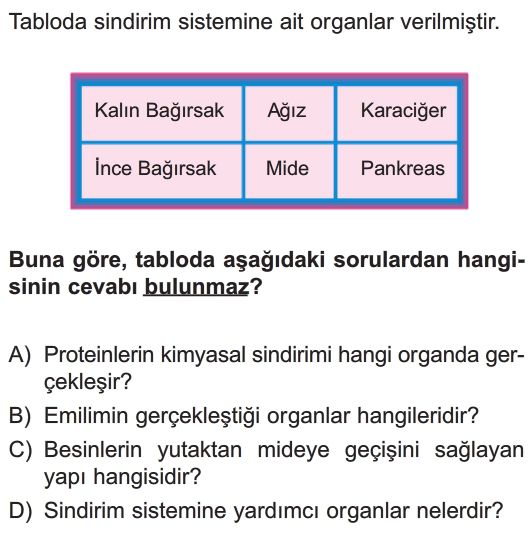 Tabloda sindirim sistemine ait organlar verilmiştir.

| Kalın Bağırsak | Ağız | Karaciğer |
|---|---|---|
| İnce Bağırsak | Mide | Pankreas |

Buna göre, tabloda aşağıdaki sorulardan hangisinin cevabı bulunmaz?

A) Proteinlerin kimyasal sindirimi hangi organda gerçekleşir?
B) Emilimin gerçekleştiği organlar hangileridir?
C) Besinlerin yutaktan mideye geçişini sağlayan yapı hangisidir?
D) Sindirim sistemine yardımcı organlar nelerdir?